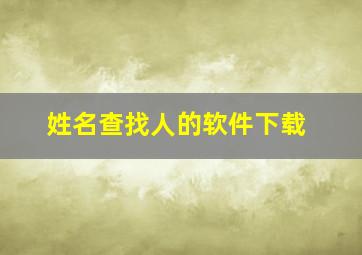 姓名查找人的软件下载